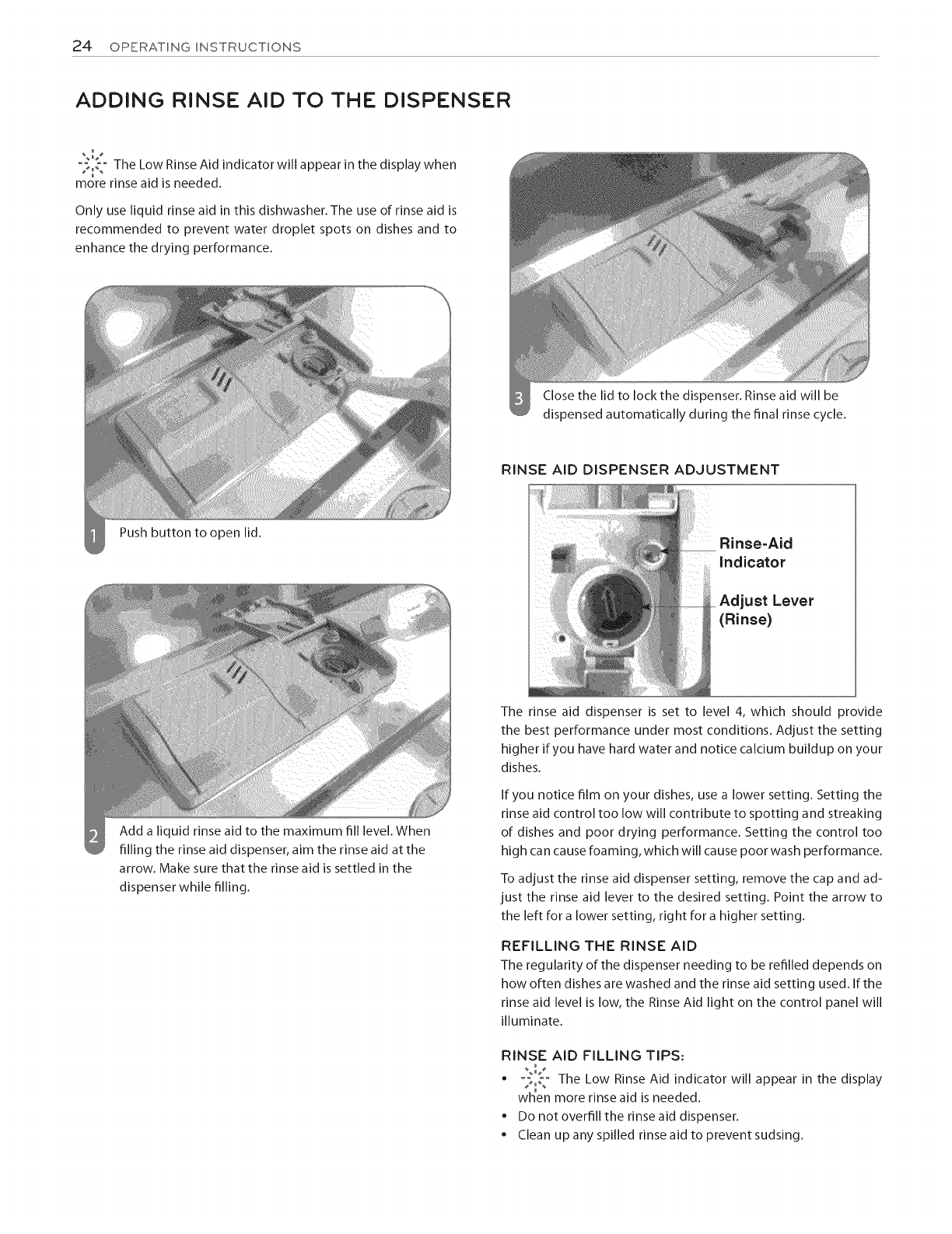 24 OPERATING INSTRUCTIONS

ADDING RINSE AID TO THE DISPENSER

The Low Rinse Aid indicator will appear in the display when more rinse aid is needed.

Only use liquid rinse aid in this dishwasher. The use of rinse aid is recommended to prevent water droplet spots on dishes and to enhance the drying performance.

1 Push button to open lid.

2 Add a liquid rinse aid to the maximum fill level. When filling the rinse aid dispenser, aim the rinse aid at the arrow. Make sure that the rinse aid is settled in the dispenser while filling.

3 Close the lid to lock the dispenser. Rinse aid will be dispensed automatically during the final rinse cycle.

RINSE AID DISPENSER ADJUSTMENT

Rinse-Aid Indicator

Adjust Lever (Rinse)

The rinse aid dispenser is set to level 4, which should provide the best performance under most conditions. Adjust the setting higher if you have hard water and notice calcium buildup on your dishes.

If you notice film on your dishes, use a lower setting. Setting the rinse aid control too low will contribute to spotting and streaking of dishes and poor drying performance. Setting the control too high can cause foaming, which will cause poor wash performance.

To adjust the rinse aid dispenser setting, remove the cap and adjust the rinse aid lever to the desired setting. Point the arrow to the left for a lower setting, right for a higher setting.

REFILLING THE RINSE AID
The regularity of the dispenser needing to be refilled depends on how often dishes are washed and the rinse aid setting used. If the rinse aid level is low, the Rinse Aid light on the control panel will illuminate.

RINSE AID FILLING TIPS:
• The Low Rinse Aid indicator will appear in the display when more rinse aid is needed.
• Do not overfill the rinse aid dispenser.
• Clean up any spilled rinse aid to prevent sudsing.